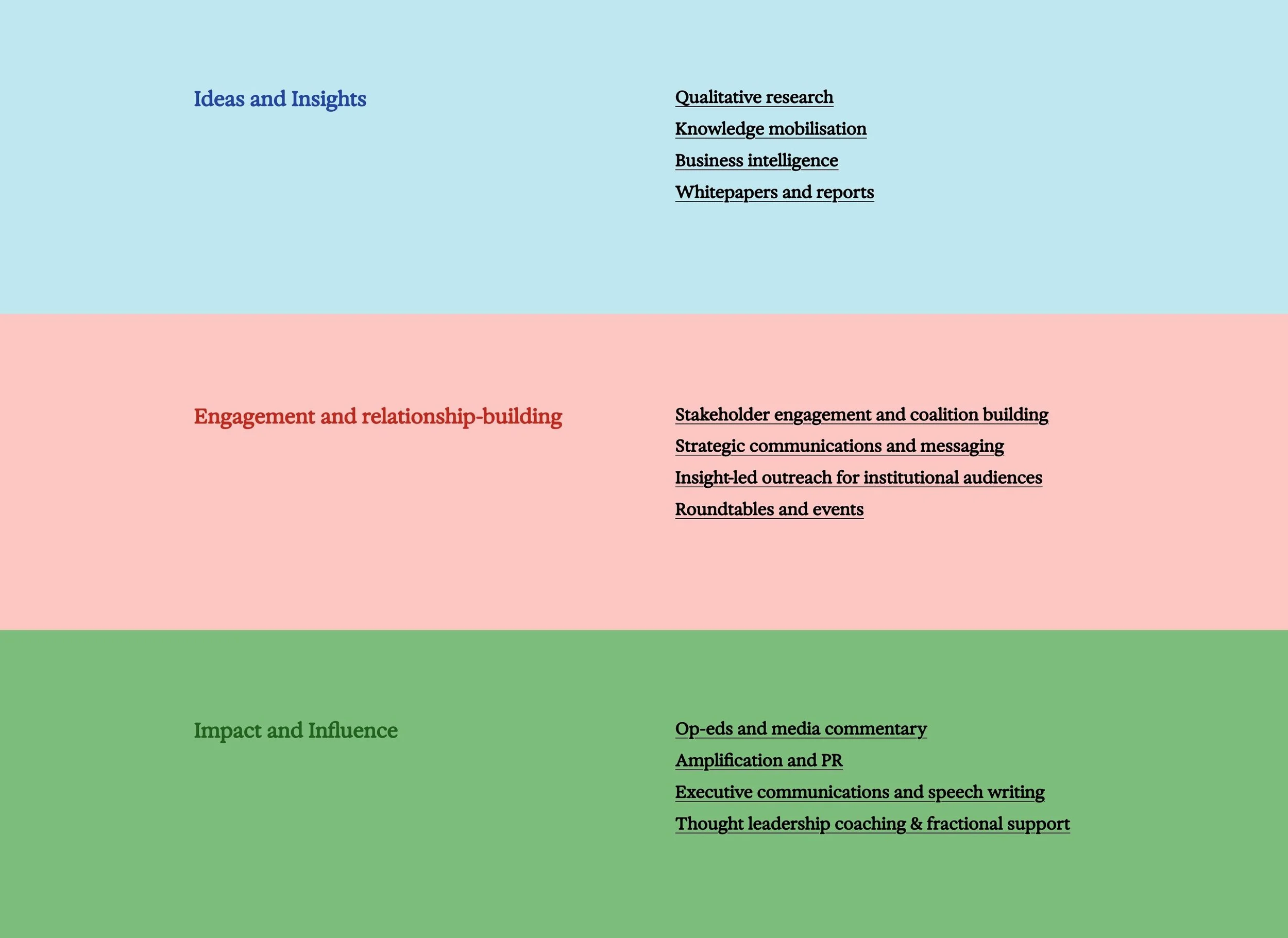 Ideas and Insights

Qualitative research
Knowledge mobilisation
Business intelligence
Whitepapers and reports

Engagement and relationship-building

Stakeholder engagement and coalition building
Strategic communications and messaging
Insight-led outreach for institutional audiences
Roundtables and events

Impact and Influence

Op-eds and media commentary
Amplification and PR
Executive communications and speech writing
Thought leadership coaching & fractional support